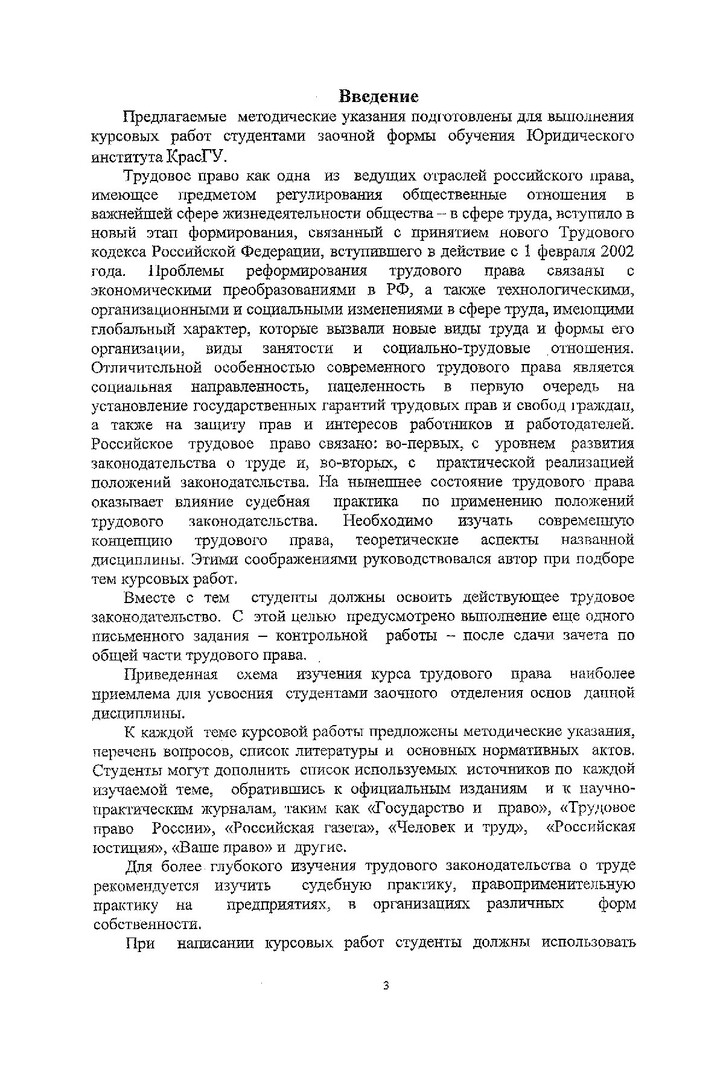 Введение

Предлагаемые методические указания подготовлены для выполнения курсовых работ студентами заочной формы обучения Юридического института КрасГУ.

Трудовое право как одна из ведущих отраслей российского права, имеющее предметом регулирования общественные отношения в важнейшей сфере жизнедеятельности общества – в сфере труда, вступило в новый этап формирования, связанный с принятием нового Трудового кодекса Российской Федерации, вступившего в действие с 1 февраля 2002 года. Проблемы реформирования трудового права связаны с экономическими преобразованиями в РФ, а также технологическими, организационными и социальными изменениями в сфере труда, имеющими глобальный характер, которые вызвали новые виды труда и формы его организации, виды занятости и социально-трудовые отношения. Отличительной особенностью современного трудового права является социальная направленность, нацеленность в первую очередь на установление государственных гарантий трудовых прав и свобод граждан, а также на защиту прав и интересов работников и работодателей. Российское трудовое право связано: во-первых, с уровнем развития законодательства о труде и, во-вторых, с практической реализацией положений законодательства. На нынешнее состояние трудового права оказывает влияние судебная практика по применению положений трудового законодательства. Необходимо изучать современную концепцию трудового права, теоретические аспекты названной дисциплины. Этими соображениями руководствовался автор при подборе тем курсовых работ.

Вместе с тем студенты должны освоить действующее трудовое законодательство. С этой целью предусмотрено выполнение еще одного письменного задания – контрольной работы – после сдачи зачета по общей части трудового права.

Приведенная схема изучения курса трудового права наиболее приемлема для усвоения студентами заочного отделения основ данной дисциплины.

К каждой теме курсовой работы предложены методические указания, перечень вопросов, список литературы и основных нормативных актов. Студенты могут дополнить список используемых источников по каждой изучаемой теме, обратившись к официальным изданиям и к научно-практическим журналам, таким как «Государство и право», «Трудовое право России», «Российская газета», «Человек и труд», «Российская юстиция», «Ваше право» и другие.

Для более глубокого изучения трудового законодательства о труде рекомендуется изучить судебную практику, правоприменительную практику на предприятиях, в организациях различных форм собственности.

При написании курсовых работ студенты должны использовать

3